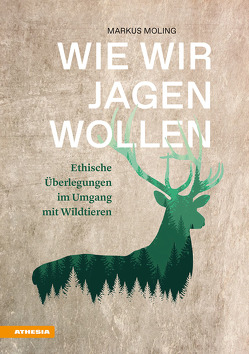 MARKUS MOLING

WIE WIR JAGEN WOLLEN

Ethische Überlegungen im Umgang mit Wildtieren

ATHESIA